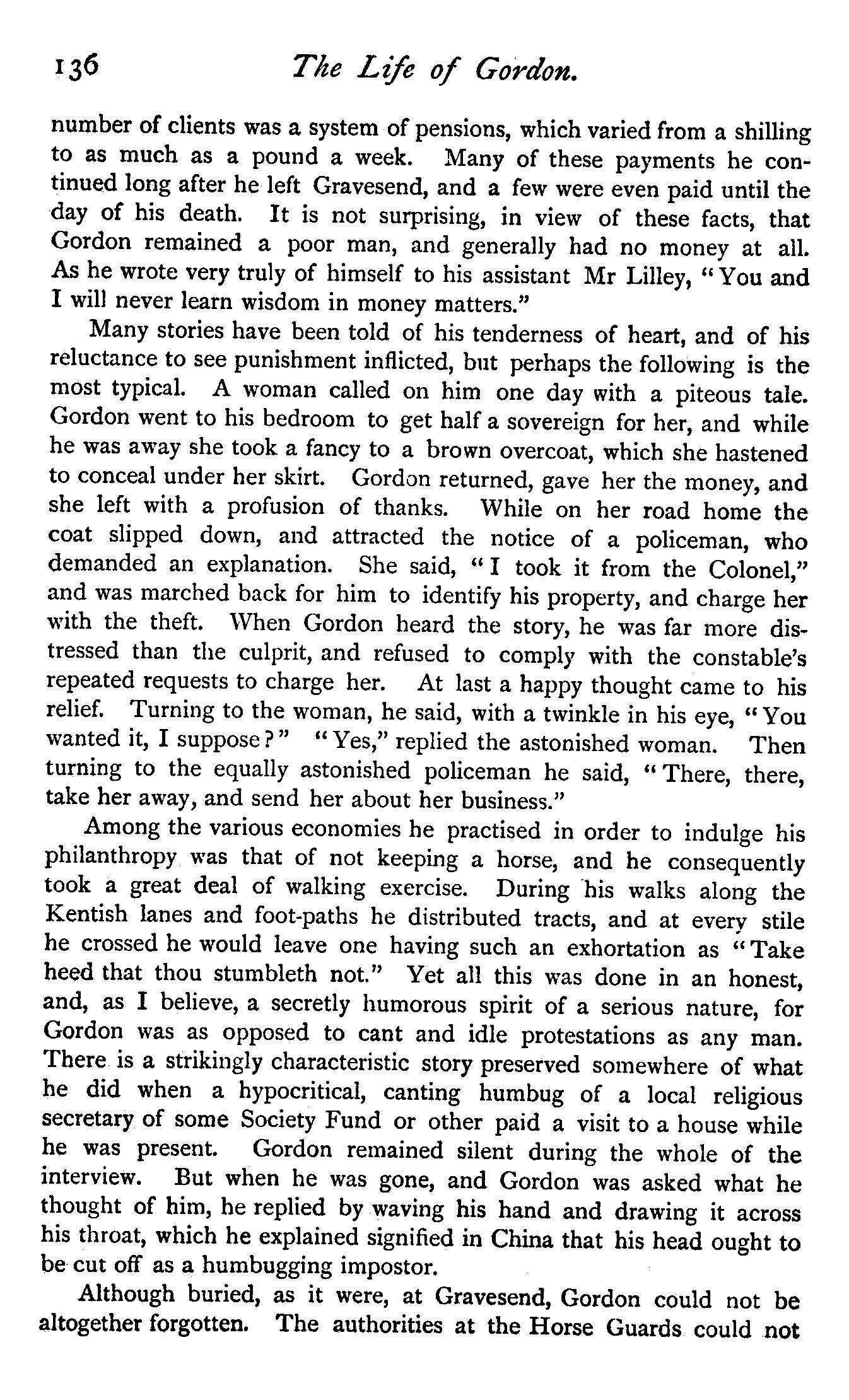 136 The Life of Gordon.

number of clients was a system of pensions, which varied from a shilling to as much as a pound a week. Many of these payments he continued long after he left Gravesend, and a few were even paid until the day of his death. It is not surprising, in view of these facts, that Gordon remained a poor man, and generally had no money at all. As he wrote very truly of himself to his assistant Mr Lilley, "You and I will never learn wisdom in money matters."

Many stories have been told of his tenderness of heart, and of his reluctance to see punishment inflicted, but perhaps the following is the most typical. A woman called on him one day with a piteous tale. Gordon went to his bedroom to get half a sovereign for her, and while he was away she took a fancy to a brown overcoat, which she hastened to conceal under her skirt. Gordon returned, gave her the money, and she left with a profusion of thanks. While on her road home the coat slipped down, and attracted the notice of a policeman, who demanded an explanation. She said, "I took it from the Colonel," and was marched back for him to identify his property, and charge her with the theft. When Gordon heard the story, he was far more distressed than the culprit, and refused to comply with the constable's repeated requests to charge her. At last a happy thought came to his relief. Turning to the woman, he said, with a twinkle in his eye, "You wanted it, I suppose?" "Yes," replied the astonished woman. Then turning to the equally astonished policeman he said, "There, there, take her away, and send her about her business."

Among the various economies he practised in order to indulge his philanthropy was that of not keeping a horse, and he consequently took a great deal of walking exercise. During his walks along the Kentish lanes and foot-paths he distributed tracts, and at every stile he crossed he would leave one having such an exhortation as "Take heed that thou stumbleth not." Yet all this was done in an honest, and, as I believe, a secretly humorous spirit of a serious nature, for Gordon was as opposed to cant and idle protestations as any man. There is a strikingly characteristic story preserved somewhere of what he did when a hypocritical, canting humbug of a local religious secretary of some Society Fund or other paid a visit to a house while he was present. Gordon remained silent during the whole of the interview. But when he was gone, and Gordon was asked what he thought of him, he replied by waving his hand and drawing it across his throat, which he explained signified in China that his head ought to be cut off as a humbugging impostor.

Although buried, as it were, at Gravesend, Gordon could not be altogether forgotten. The authorities at the Horse Guards could not